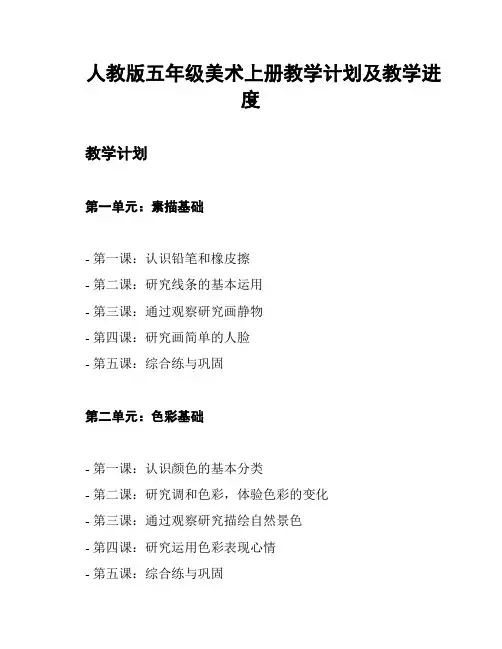 人教版五年级美术上册教学计划及教学进度

教学计划

第一单元：素描基础

- 第一课：认识铅笔和橡皮擦
- 第二课：研究线条的基本运用
- 第三课：通过观察研究画静物
- 第四课：研究画简单的人脸
- 第五课：综合练与巩固

第二单元：色彩基础

- 第一课：认识颜色的基本分类
- 第二课：研究调和色彩，体验色彩的变化
- 第三课：通过观察研究描绘自然景色
- 第四课：研究运用色彩表现心情
- 第五课：综合练与巩固